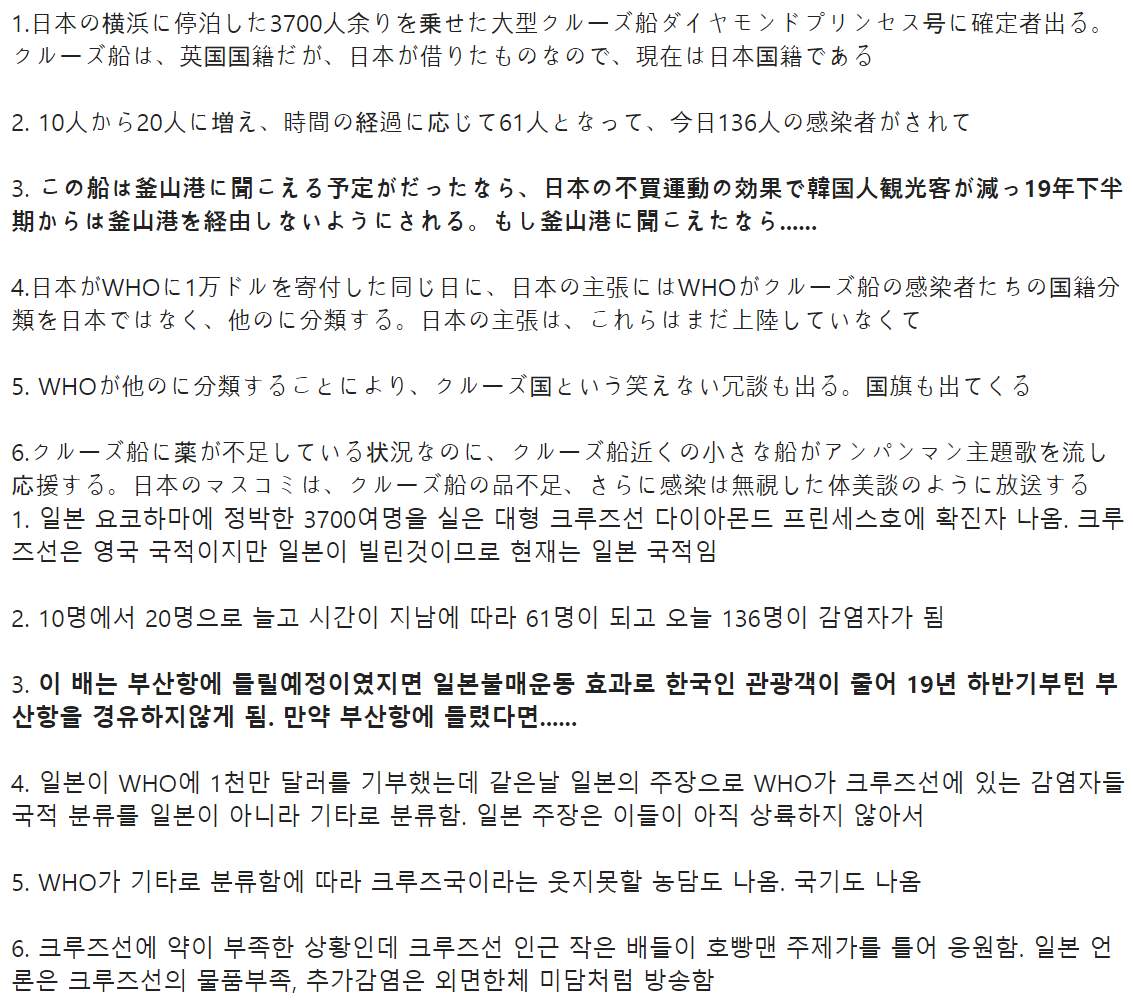 1.日本の横浜に停泊した3700人余りを乗せた大型クルーズ船ダイヤモンドプリンセス号に確定者出る。クルーズ船は、英国国籍だが、日本が借りたものなので、現在は日本国籍である

2. 10人から20人に増え、時間の経過に応じて61人となって、今日136人の感染者がされて

3. この船は釜山港に聞こえる予定がだったなら、日本の不買運動の効果で韓国人観光客が減っ19年下半期からは釜山港を経由しないようにされる。もし釜山港に聞こえたなら......

4.日本がWHOに1万ドルを寄付した同じ日に、日本の主張にはWHOがクルーズ船の感染者たちの国籍分類を日本ではなく、他のに分類する。日本の主張は、これらはまだ上陸していなくて

5. WHOが他のに分類することにより、クルーズ国という笑えない冗談も出る。国旗も出てくる

6.クルーズ船に薬が不足している状況なのに、クルーズ船近くの小さな船がアンパンマン主題歌を流し応援する。日本のマスコミは、クルーズ船の品不足、さらに感染は無視した体美談のように放送する
1. 일본 요코하마에 정박한 3700여명을 실은 대형 크루즈선 다이아몬드 프린세스호에 확진자 나옴. 크루즈선은 영국 국적이지만 일본이 빌린것이므로 현재는 일본 국적임

2. 10명에서 20명으로 늘고 시간이 지남에 따라 61명이 되고 오늘 136명이 감염자가 됨

3. 이 배는 부산항에 들릴예정이였지면 일본불매운동 효과로 한국인 관광객이 줄어 19년 하반기부턴 부산항을 경유하지않게 됨. 만약 부산항에 들렸다면......

4. 일본이 WHO에 1천만 달러를 기부했는데 같은날 일본의 주장으로 WHO가 크루즈선에 있는 감염자들 국적 분류를 일본이 아니라 기타로 분류함. 일본 주장은 이들이 아직 상륙하지 않아서

5. WHO가 기타로 분류함에 따라 크루즈국이라는 웃지못할 농담도 나옴. 국기도 나옴

6. 크루즈선에 약이 부족한 상황인데 크루즈선 인근 작은 배들이 호빵맨 주제가를 틀어 응원함. 일본 언론은 크루즈선의 물품부족, 추가감염은 외면한체 미담처럼 방송함